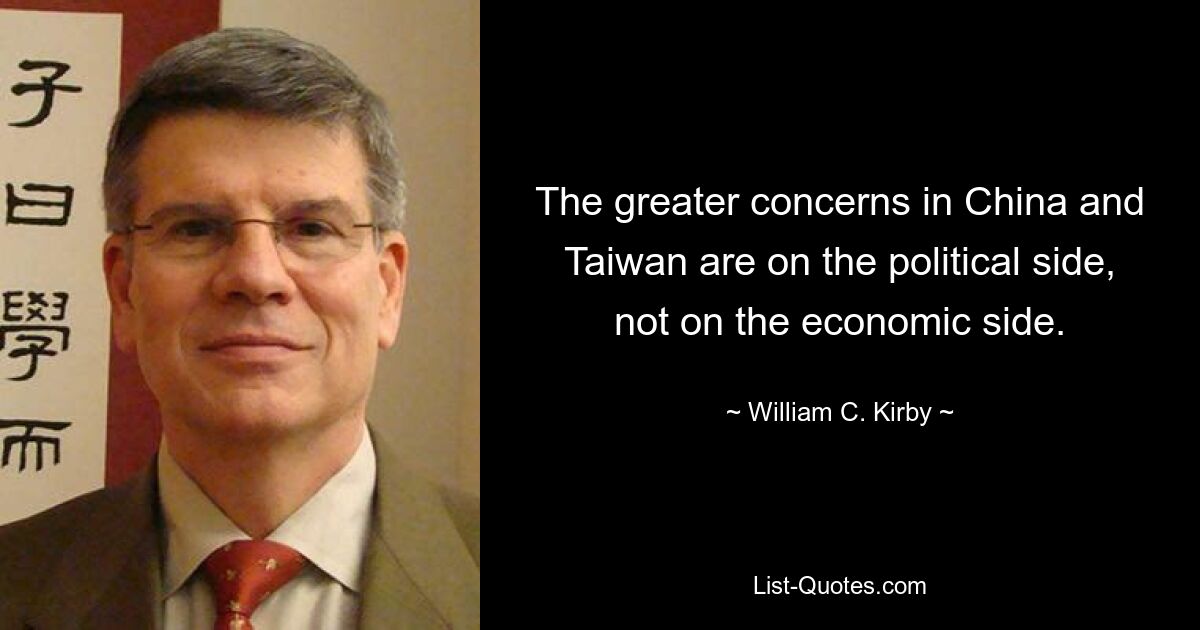 子
曰
學
而

The greater concerns in China and Taiwan are on the political side, not on the economic side.

~ William C. Kirby ~

List-Quotes.com